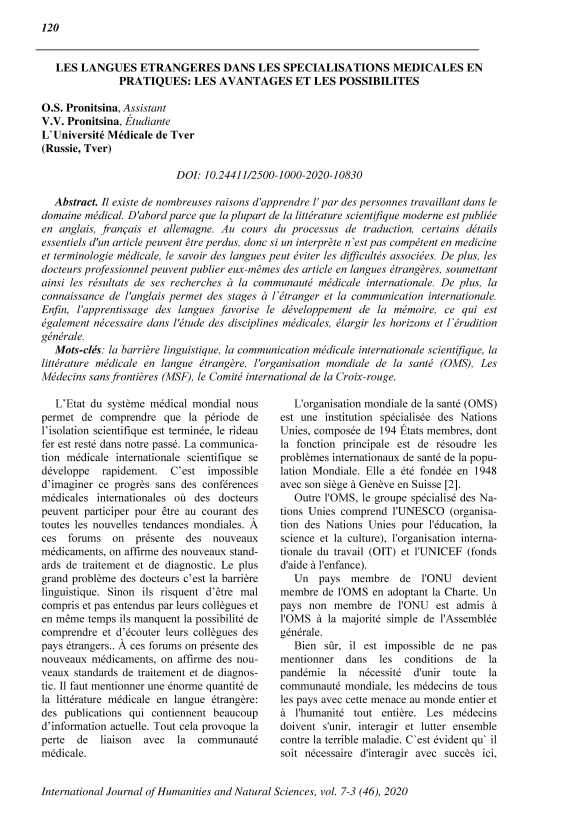 120

LES LANGUES ETRANGERES DANS LES SPECIALISATIONS MEDICALES EN PRATIQUES: LES AVANTAGES ET LES POSSIBILITES

O.S. Pronitsina, Assistant
V.V. Pronitsina, Étudiante
L`Université Médicale de Tver
(Russie, Tver)

DOI: 10.24411/2500-1000-2020-10830

Abstract. Il existe de nombreuses raisons d'apprendre l' par des personnes travaillant dans le domaine médical. D'abord parce que la plupart de la littérature scientifique moderne est publiée en anglais, français et allemagne. Au cours du processus de traduction, certains détails essentiels d'un article peuvent être perdus, donc si un interprète n`est pas compétent en medicine et terminologie médicale, le savoir des langues peut éviter les difficultés associées. De plus, les docteurs professionnel peuvent publier eux-mêmes des article en langues étrangères, soumettant ainsi les résultats de ses recherches à la communauté médicale internationale. De plus, la connaissance de l'anglais permet des stages à l`étranger et la communication internationale. Enfin, l'apprentissage des langues favorise le développement de la mémoire, ce qui est également nécessaire dans l'étude des disciplines médicales, élargir les horizons et l`érudition générale.
Mots-clés: la barrière linguistique, la communication médicale internationale scientifique, la littérature médicale en langue étrangère, l'organisation mondiale de la santé (OMS), Les Médecins sans frontières (MSF), le Comité international de la Croix-rouge.

L'Etat du système médical mondial nous permet de comprendre que la période de l'isolation scientifique est terminée, le rideau fer est resté dans notre passé. La communication médicale internationale scientifique se développe rapidement. C'est impossible d'imaginer ce progrès sans des conférences médicales internationales où des docteurs peuvent participer pour être au courant des toutes les nouvelles tendances mondiales. À ces forums on présente des nouveaux médicaments, on affirme des nouveaux standards de traitement et de diagnostic. Le plus grand problème des docteurs c'est la barrière linguistique. Sinon ils risquent d'être mal compris et pas entendus par leurs collègues et en même temps ils manquent la possibilité de comprendre et d'écouter leurs collègues des pays étrangers.. À ces forums on présente des nouveaux médicaments, on affirme des nouveaux standards de traitement et de diagnostic. Il faut mentionner une énorme quantité de la littérature médicale en langue étrangère: des publications qui contiennent beaucoup d'information actuelle. Tout cela provoque la perte de liaison avec la communauté médicale.

L'organisation mondiale de la santé (OMS) est une institution spécialisée des Nations Unies, composée de 194 États membres, dont la fonction principale est de résoudre les problèmes internationaux de santé de la population Mondiale. Elle a été fondée en 1948 avec son siège à Genève en Suisse [2].

Outre l'OMS, le groupe spécialisé des Nations Unies comprend l'UNESCO (organisation des Nations Unies pour l'éducation, la science et la culture), l'organisation internationale du travail (OIT) et l'UNICEF (fonds d'aide à l'enfance).

Un pays membre de l'ONU devient membre de l'OMS en adoptant la Charte. Un pays non membre de l'ONU est admis à l'OMS à la majorité simple de l'Assemblée générale.

Bien sûr, il est impossible de ne pas mentionner dans les conditions de la pandémie la nécessité d'unir toute la communauté mondiale, les médecins de tous les pays avec cette menace au monde entier et à l'humanité tout entière. Les médecins doivent s'unir, interagir et lutter ensemble contre la terrible maladie. C`est évident qu` il soit nécessaire d'interagir avec succès ici,

International Journal of Humanities and Natural Sciences, vol. 7-3 (46), 2020